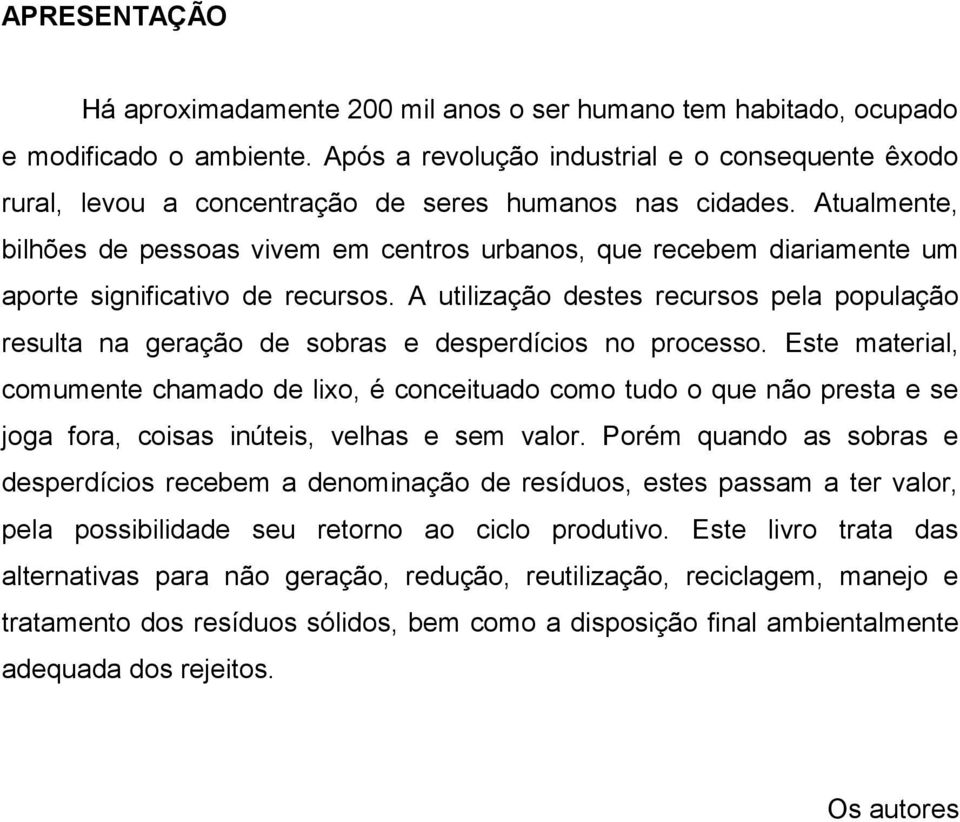 APRESENTAÇÃO

Há aproximadamente 200 mil anos o ser humano tem habitado, ocupado e modificado o ambiente. Após a revolução industrial e o consequente êxodo rural, levou a concentração de seres humanos nas cidades. Atualmente, bilhões de pessoas vivem em centros urbanos, que recebem diariamente um aporte significativo de recursos. A utilização destes recursos pela população resulta na geração de sobras e desperdícios no processo. Este material, comumente chamado de lixo, é conceituado como tudo o que não presta e se joga fora, coisas inúteis, velhas e sem valor. Porém quando as sobras e desperdícios recebem a denominação de resíduos, estes passam a ter valor, pela possibilidade seu retorno ao ciclo produtivo. Este livro trata das alternativas para não geração, redução, reutilização, reciclagem, manejo e tratamento dos resíduos sólidos, bem como a disposição final ambientalmente adequada dos rejeitos.

Os autores